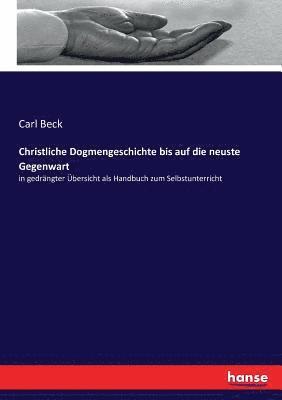 Carl Beck

Christliche Dogmengeschichte bis auf die neuste Gegenwart

in gedrängter Übersicht als Handbuch zum Selbstunterricht

hanse